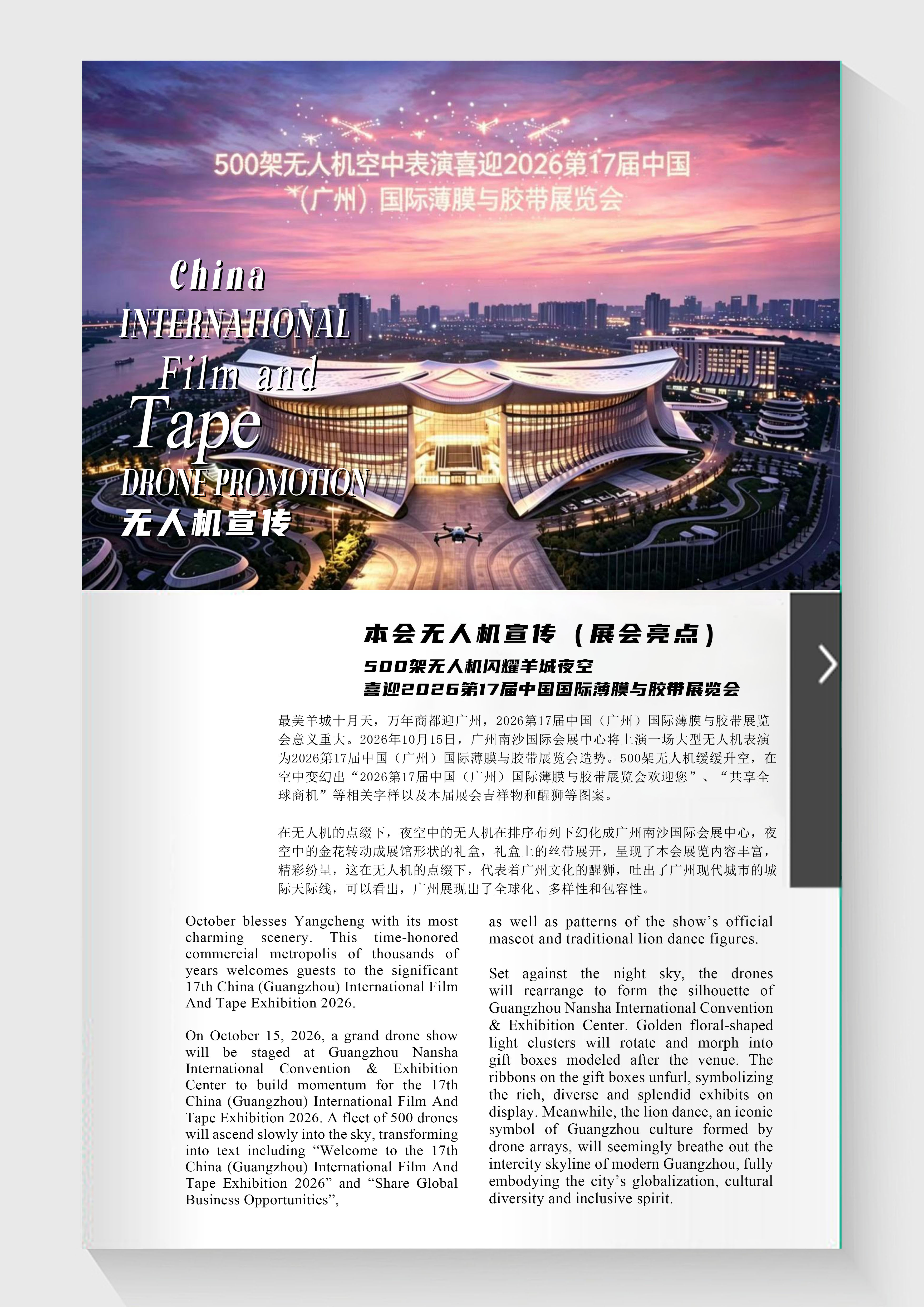 500架无人机空中表演喜迎2026第17届中国（广州）国际薄膜与胶带展览会

China INTERNATIONAL Film and Tape DRONE PROMOTION
无人机宣传

本会无人机宣传（展会亮点）
500架无人机闪耀羊城夜空
喜迎2026第17届中国国际薄膜与胶带展览会

最美羊城十月天，万年商都迎广州，2026第17届中国（广州）国际薄膜与胶带展览会意义重大。2026年10月15日，广州南沙国际会展中心将上演一场大型无人机表演为2026第17届中国（广州）国际薄膜与胶带展览会造势。500架无人机缓缓升空，在空中变幻出“2026第17届中国（广州）国际薄膜与胶带展览会欢迎您”、“共享全球商机”等相关字样以及本届展会吉祥物和醒狮等图案。

在无人机的点缀下，夜空中的无人机在排序布列下幻化成广州南沙国际会展中心，夜空中的金花转动成展馆形状的礼盒，礼盒上的丝带展开，呈现了本会展览内容丰富，精彩纷呈，这在无人机的点缀下，代表着广州文化的醒狮，吐出了广州现代城市的城际天际线，可以看出，广州展现出了全球化、多样性和包容性。

October blesses Yangcheng with its most charming scenery. This time-honored commercial metropolis of thousands of years welcomes guests to the significant 17th China (Guangzhou) International Film And Tape Exhibition 2026.

On October 15, 2026, a grand drone show will be staged at Guangzhou Nansha International Convention & Exhibition Center to build momentum for the 17th China (Guangzhou) International Film And Tape Exhibition 2026. A fleet of 500 drones will ascend slowly into the sky, transforming into text including “Welcome to the 17th China (Guangzhou) International Film And Tape Exhibition 2026” and “Share Global Business Opportunities”, as well as patterns of the show’s official mascot and traditional lion dance figures.

Set against the night sky, the drones will rearrange to form the silhouette of Guangzhou Nansha International Convention & Exhibition Center. Golden floral-shaped light clusters will rotate and morph into gift boxes modeled after the venue. The ribbons on the gift boxes unfurl, symbolizing the rich, diverse and splendid exhibits on display. Meanwhile, the lion dance, an iconic symbol of Guangzhou culture formed by drone arrays, will seemingly breathe out the intercity skyline of modern Guangzhou, fully embodying the city’s globalization, cultural diversity and inclusive spirit.